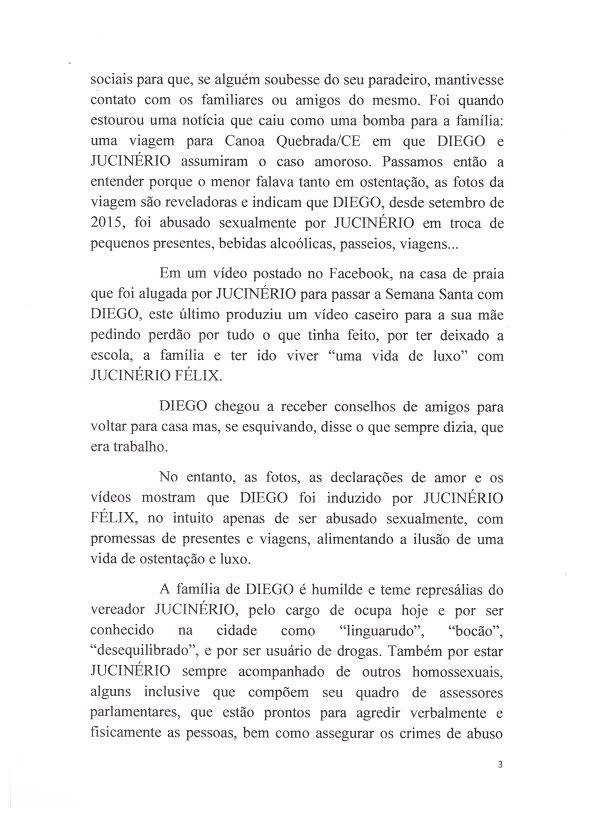 sociais para que, se alguém soubesse do seu paradeiro, mantivesse contato com os familiares ou amigos do mesmo. Foi quando estourou uma notícia que caiu como uma bomba para a família: uma viagem para Canoa Quebrada/CE em que DIEGO e JUCINÉRIO assumiram o caso amoroso. Passamos então a entender porque o menor falava tanto em ostentação, as fotos da viagem são reveladoras e indicam que DIEGO, desde setembro de 2015, foi abusado sexualmente por JUCINÉRIO em troca de pequenos presentes, bebidas alcoólicas, passeios, viagens...

Em um vídeo postado no Facebook, na casa de praia que foi alugada por JUCINÉRIO para passar a Semana Santa com DIEGO, este último produziu um vídeo caseiro para a sua mãe pedindo perdão por tudo o que tinha feito, por ter deixado a escola, a família e ter ido viver "uma vida de luxo" com JUCINÉRIO FÉLIX.

DIEGO chegou a receber conselhos de amigos para voltar para casa mas, se esquivando, disse o que sempre dizia, que era trabalho.

No entanto, as fotos, as declarações de amor e os vídeos mostram que DIEGO foi induzido por JUCINÉRIO FÉLIX, no intuito apenas de ser abusado sexualmente, com promessas de presentes e viagens, alimentando a ilusão de uma vida de ostentação e luxo.

A família de DIEGO é humilde e teme represálias do vereador JUCINÉRIO, pelo cargo de ocupa hoje e por ser conhecido na cidade como "linguarudo", "bocão", "desequilibrado", e por ser usuário de drogas. Também por estar JUCINÉRIO sempre acompanhado de outros homossexuais, alguns inclusive que compõem seu quadro de assessores parlamentares, que estão prontos para agredir verbalmente e fisicamente as pessoas, bem como assegurar os crimes de abuso

3